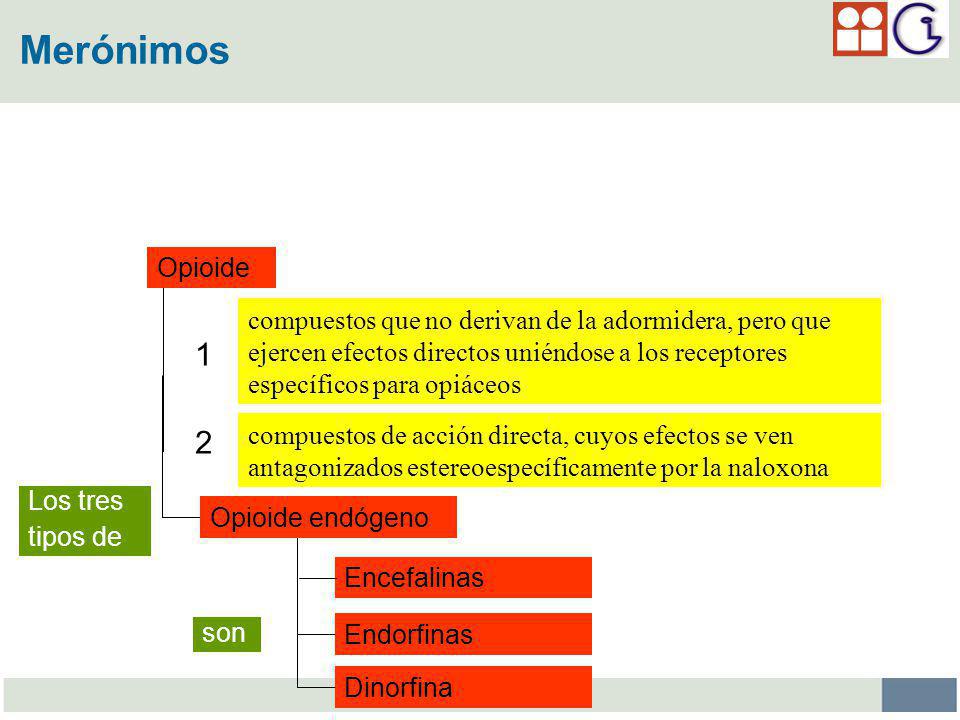 Merónimos

Opioide

1

compuestos que no derivan de la adormidera, pero que ejercen efectos directos uniéndose a los receptores específicos para opiáceos

2

compuestos de acción directa, cuyos efectos se ven antagonizados estereoespecíficamente por la naloxona

Los tres tipos de

Opioide endógeno

Encefalinas

son

Endorfinas

Dinorfina